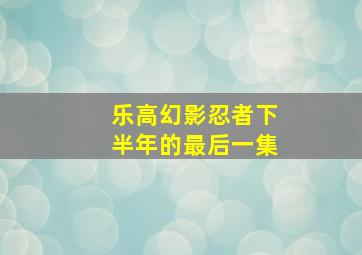 乐高幻影忍者下半年的最后一集